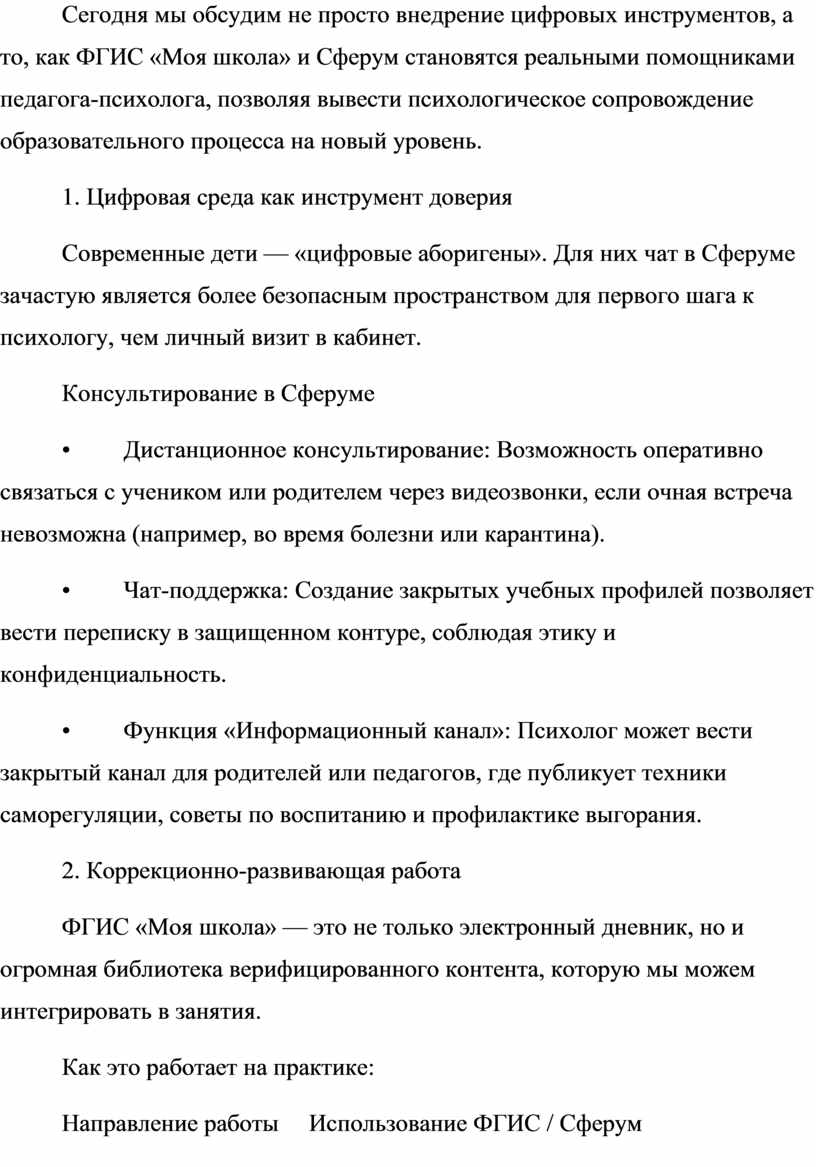 Сегодня мы обсудим не просто внедрение цифровых инструментов, а то, как ФГИС «Моя школа» и Сферум становятся реальными помощниками педагога-психолога, позволяя вывести психологическое сопровождение образовательного процесса на новый уровень.

1. Цифровая среда как инструмент доверия

Современные дети — «цифровые аборигены». Для них чат в Сферуме зачастую является более безопасным пространством для первого шага к психологу, чем личный визит в кабинет.

Консультирование в Сферуме

• Дистанционное консультирование: Возможность оперативно связаться с учеником или родителем через видеозвонки, если очная встреча невозможна (например, во время болезни или карантина).

• Чат-поддержка: Создание закрытых учебных профилей позволяет вести переписку в защищенном контуре, соблюдая этику и конфиденциальность.

• Функция «Информационный канал»: Психолог может вести закрытый канал для родителей или педагогов, где публикует техники саморегуляции, советы по воспитанию и профилактике выгорания.

2. Коррекционно-развивающая работа

ФГИС «Моя школа» — это не только электронный дневник, но и огромная библиотека верифицированного контента, которую мы можем интегрировать в занятия.

Как это работает на практике:

Направление работы Использование ФГИС / Сферум